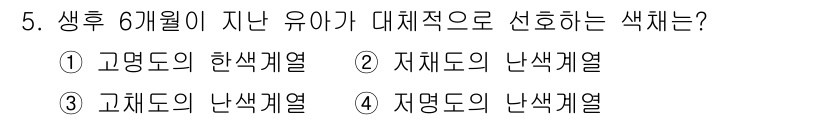 5. 생후 6개월이 지난 유아가 대체적으로 선호하는 색채는?

① 고명도의 한색계열 ② 저채도의 난색계열

③ 고채도의 난색계열 ④ 저명도의 난색계열